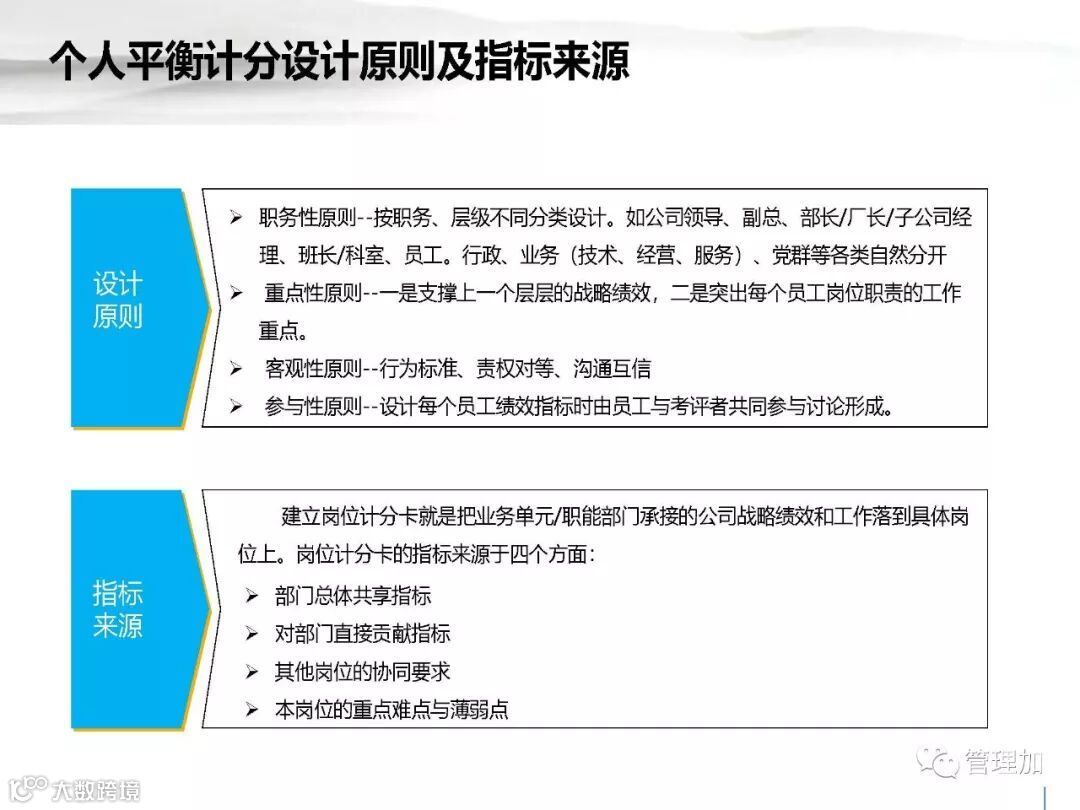 个人平衡计分设计原则及指标来源

设计原则

➢ 职务性原则--按职务、层级不同分类设计。如公司领导、副总、部长/厂长/子公司经理、班长/科室、员工。行政、业务（技术、经营、服务）、党群等各类自然分开

➢ 重点性原则--一是支撑上一个层层的战略绩效，二是突出每个员工岗位职责的工作重点。

➢ 客观性原则--行为标准、责权对等、沟通互信

➢ 参与性原则--设计每个员工绩效指标时由员工与考评者共同参与讨论形成。

指标来源

建立岗位计分卡就是把业务单元/职能部门承接的公司战略绩效和工作落到具体岗位上。岗位计分卡的指标来源于四个方面：

➢ 部门总体共享指标

➢ 对部门直接贡献指标

➢ 其他岗位的协同要求

➢ 本岗位的重点难点与薄弱点

管理加

大数跨境